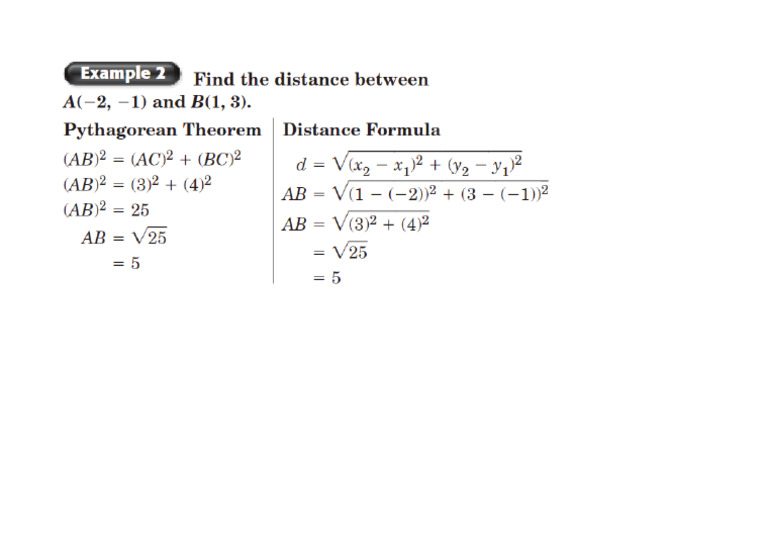 Example 2 Find the distance between $A(-2, -1)$ and $B(1, 3)$.

Pythagorean Theorem

$(AB)^2 = (AC)^2 + (BC)^2$
$(AB)^2 = (3)^2 + (4)^2$
$(AB)^2 = 25$
$AB = \sqrt{25}$
$= 5$

Distance Formula

$d = \sqrt{(x_2 - x_1)^2 + (y_2 - y_1)^2}$
$AB = \sqrt{(1 - (-2))^2 + (3 - (-1))^2}$
$AB = \sqrt{(3)^2 + (4)^2}$
$= \sqrt{25}$
$= 5$